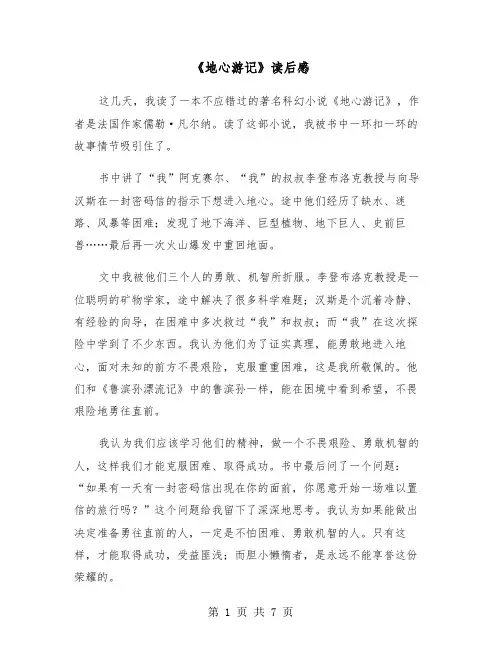 《地心游记》读后感

这几天，我读了一本不应错过的著名科幻小说《地心游记》，作者是法国作家儒勒·凡尔纳。读了这部小说，我被书中一环扣一环的故事情节吸引住了。

书中讲了“我”阿克赛尔、“我”的叔叔李登布洛克教授与向导汉斯在一封密码信的指示下想进入地心。途中他们经历了缺水、迷路、风暴等困难；发现了地下海洋、巨型植物、地下巨人、史前巨兽……最后再一次火山爆发中重回地面。

文中我被他们三个人的勇敢、机智所折服。李登布洛克教授是一位聪明的矿物学家，途中解决了很多科学难题；汉斯是个沉着冷静、有经验的向导，在困难中多次救过“我”和叔叔；而“我”在这次探险中学到了不少东西。我认为他们为了证实真理，能勇敢地进入地心，面对未知的前方不畏艰险，克服重重困难，这是我所敬佩的。他们和《鲁滨孙漂流记》中的鲁滨孙一样，能在困境中看到希望，不畏艰险地勇往直前。

我认为我们应该学习他们的精神，做一个不畏艰险、勇敢机智的人，这样我们才能克服困难、取得成功。书中最后问了一个问题：“如果有一天有一封密码信出现在你的面前，你愿意开始一场难以置信的旅行吗？”这个问题给我留下了深深地思考。我认为如果能做出决定准备勇往直前的人，一定是不怕困难、勇敢机智的人。只有这样，才能取得成功，受益匪浅；而胆小懒惰者，是永远不能享誉这份荣耀的。

第 1 页 共 7 页